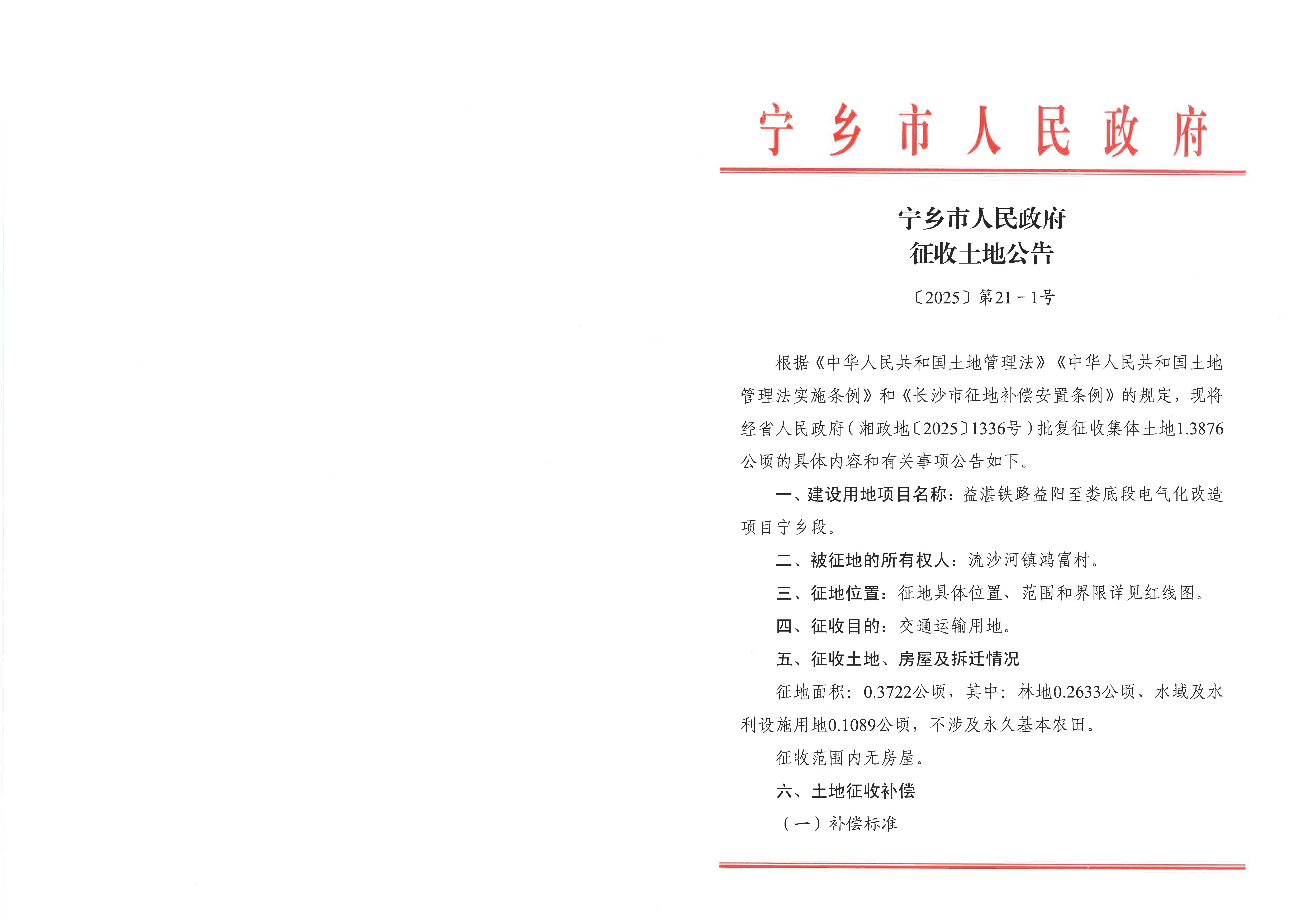 宁乡市人民政府

宁乡市人民政府
征收土地公告

〔2025〕第21－1号

根据《中华人民共和国土地管理法》《中华人民共和国土地管理法实施条例》和《长沙市征地补偿安置条例》的规定，现将经省人民政府（湘政地〔2025〕1336号）批复征收集体土地1.3876公顷的具体内容和有关事项公告如下。

一、建设用地项目名称：益湛铁路益阳至娄底段电气化改造项目宁乡段。

二、被征地的所有权人：流沙河镇鸿富村。

三、征地位置：征地具体位置、范围和界限详见红线图。

四、征收目的：交通运输用地。

五、征收土地、房屋及拆迁情况

征地面积：0.3722公顷，其中：林地0.2633公顷、水域及水利设施用地0.1089公顷，不涉及永久基本农田。

征收范围内无房屋。

六、土地征收补偿

（一）补偿标准